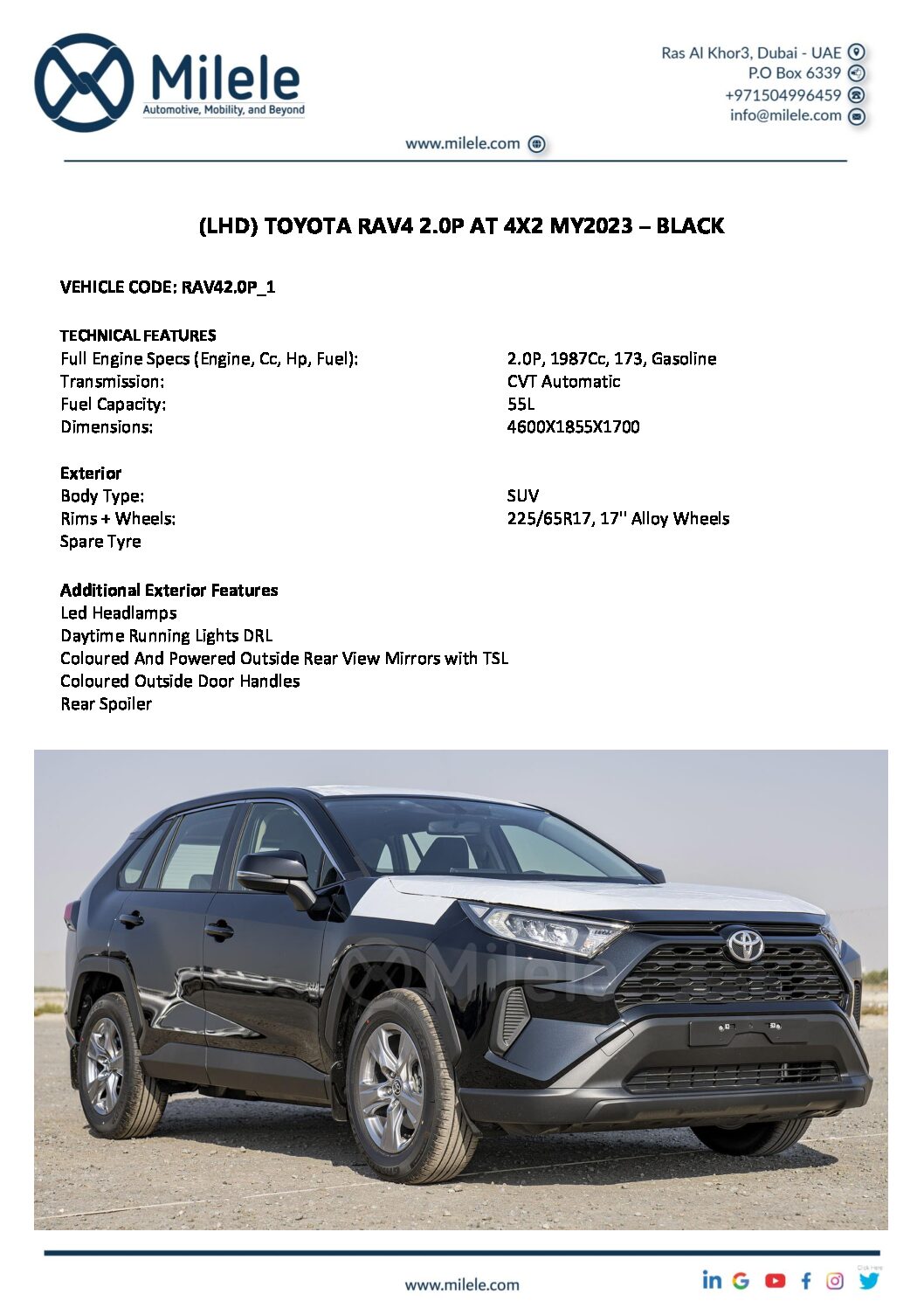 Milele
Automotive, Mobility, and Beyond

Ras Al Khor3, Dubai - UAE
P.O Box 6339
+971504996459
info@milele.com

www.milele.com

(LHD) TOYOTA RAV4 2.0P AT 4X2 MY2023 – BLACK

VEHICLE CODE: RAV42.0P_1

TECHNICAL FEATURES

| | |
|---|---|
| Full Engine Specs (Engine, Cc, Hp, Fuel): | 2.0P, 1987Cc, 173, Gasoline |
| Transmission: | CVT Automatic |
| Fuel Capacity: | 55L |
| Dimensions: | 4600X1855X1700 |

Exterior

| | |
|---|---|
| Body Type: | SUV |
| Rims + Wheels: | 225/65R17, 17'' Alloy Wheels |
| Spare Tyre | |

Additional Exterior Features
Led Headlamps
Daytime Running Lights DRL
Coloured And Powered Outside Rear View Mirrors with TSL
Coloured Outside Door Handles
Rear Spoiler

Milele

www.milele.com

Click Here